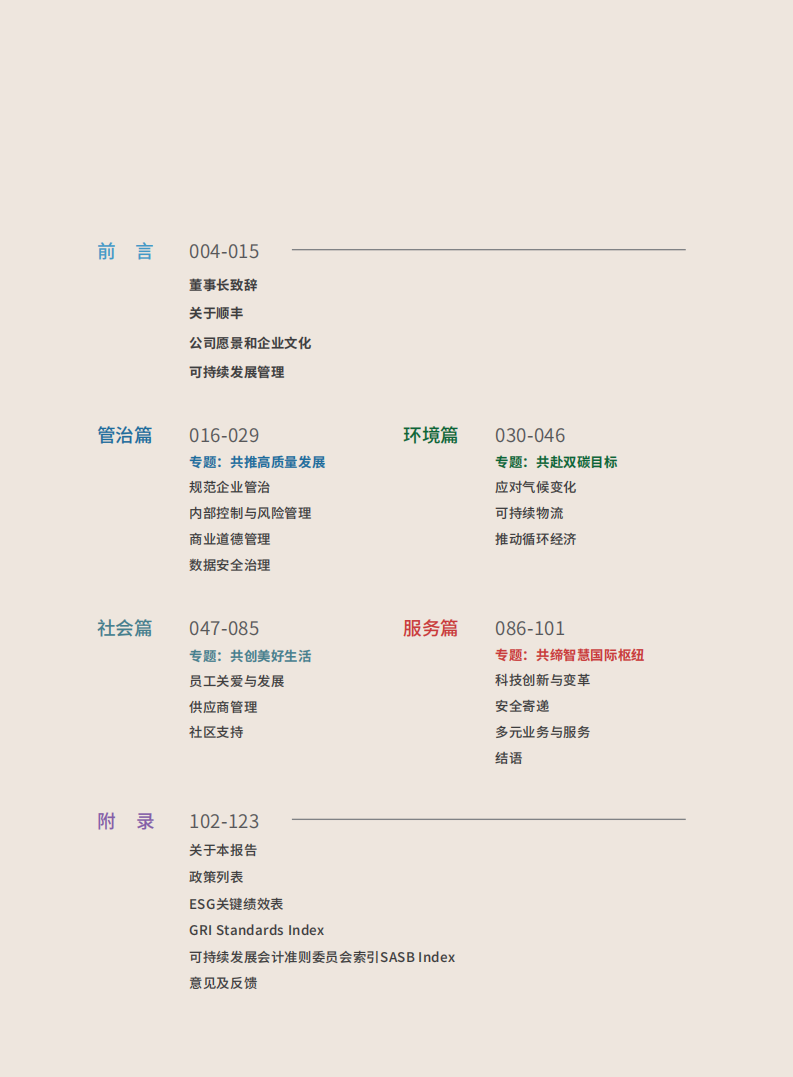 前　言　004-015

董事长致辞

关于顺丰

公司愿景和企业文化

可持续发展管理

管治篇　016-029

专题：共推高质量发展

规范企业管治

内部控制与风险管理

商业道德管理

数据安全治理

环境篇　030-046

专题：共赴双碳目标

应对气候变化

可持续物流

推动循环经济

社会篇　047-085

专题：共创美好生活

员工关爱与发展

供应商管理

社区支持

服务篇　086-101

专题：共缔智慧国际枢纽

科技创新与变革

安全寄递

多元业务与服务

结语

附　录　102-123

关于本报告

政策列表

ESG关键绩效表

GRI Standards Index

可持续发展会计准则委员会索引SASB Index

意见及反馈